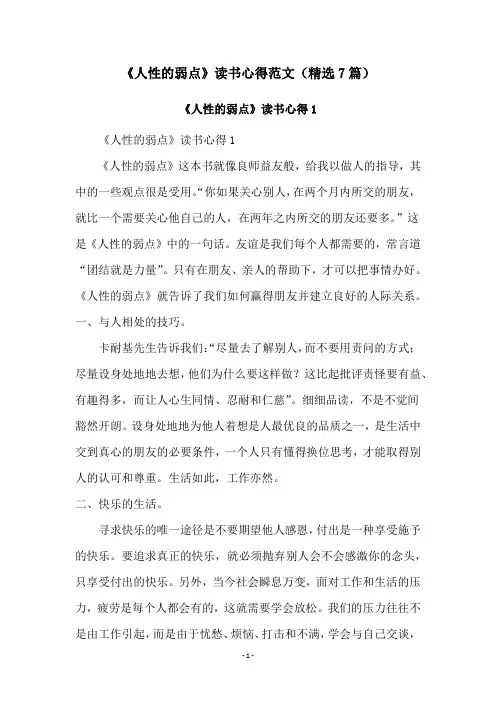 《人性的弱点》读书心得范文（精选7篇）

《人性的弱点》读书心得1

《人性的弱点》读书心得1

《人性的弱点》这本书就像良师益友般，给我以做人的指导，其中的一些观点很是受用。“你如果关心别人，在两个月内所交的朋友，就比一个需要关心他自己的人，在两年之内所交的朋友还要多。”这是《人性的弱点》中的一句话。友谊是我们每个人都需要的，常言道“团结就是力量”。只有在朋友、亲人的帮助下，才可以把事情办好。《人性的弱点》就告诉了我们如何赢得朋友并建立良好的人际关系。

一、与人相处的技巧。

卡耐基先生告诉我们：“尽量去了解别人，而不要用责问的方式；尽量设身处地地去想，他们为什么要这样做？这比起批评责怪要有益、有趣得多，而让人心生同情、忍耐和仁慈”。细细品读，不是不觉间豁然开朗。设身处地地为他人着想是人最优良的品质之一，是生活中交到真心的朋友的必要条件，一个人只有懂得换位思考，才能取得别人的认可和尊重。生活如此，工作亦然。

二、快乐的生活。

寻求快乐的唯一途径是不要期望他人感恩，付出是一种享受施予的快乐。要追求真正的快乐，就必须抛弃别人会不会感激你的念头，只享受付出的快乐。另外，当今社会瞬息万变，面对工作和生活的压力，疲劳是每个人都会有的，这就需要学会放松。我们的压力往往不是由工作引起，而是由于忧愁、烦恼、打击和不满，学会与自己交谈，

- 1 -